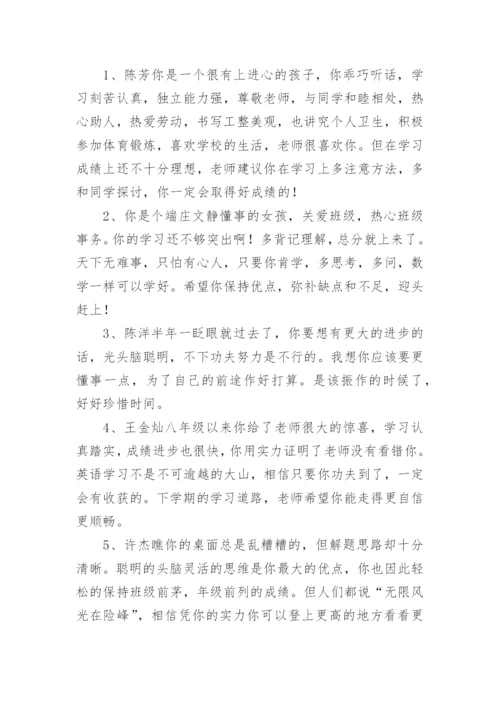 1、陈芳你是一个很有上进心的孩子，你乖巧听话，学习刻苦认真，独立能力强，尊敬老师，与同学和睦相处，热心助人，热爱劳动，书写工整美观，也讲究个人卫生，积极参加体育锻炼，喜欢学校的生活，老师很喜欢你。但在学习成绩上还不十分理想，老师建议你在学习上多注意方法，多和同学探讨，你一定会取得好成绩的！

2、你是个端庄文静懂事的女孩，关爱班级，热心班级事务。你的学习还不够突出啊！多背记理解，总分就上来了。天下无难事，只怕有心人，只要你肯学，多思考，多问，数学一样可以学好。希望你保持优点，弥补缺点和不足，迎头赶上！

3、陈洋半年一眨眼就过去了，你要想有更大的进步的话，光头脑聪明，不下功夫努力是不行的。我想你应该要更懂事一点，为了自己的前途作好打算。是该振作的时候了，好好珍惜时间。

4、王金灿八年级以来你给了老师很大的惊喜，学习认真踏实，成绩进步也很快，你用实力证明了老师没有看错你。英语学习不是不可逾越的大山，相信只要你功夫到了，一定会有收获的。下学期的学习道路，老师希望你能走得更自信更顺畅。

5、许杰瞧你的桌面总是乱糟糟的，但解题思路却十分清晰。聪明的头脑灵活的思维是你最大的优点，你也因此轻松的保持班级前茅，年级前列的成绩。但人们都说“无限风光在险峰”，相信凭你的实力你可以登上更高的地方看看更